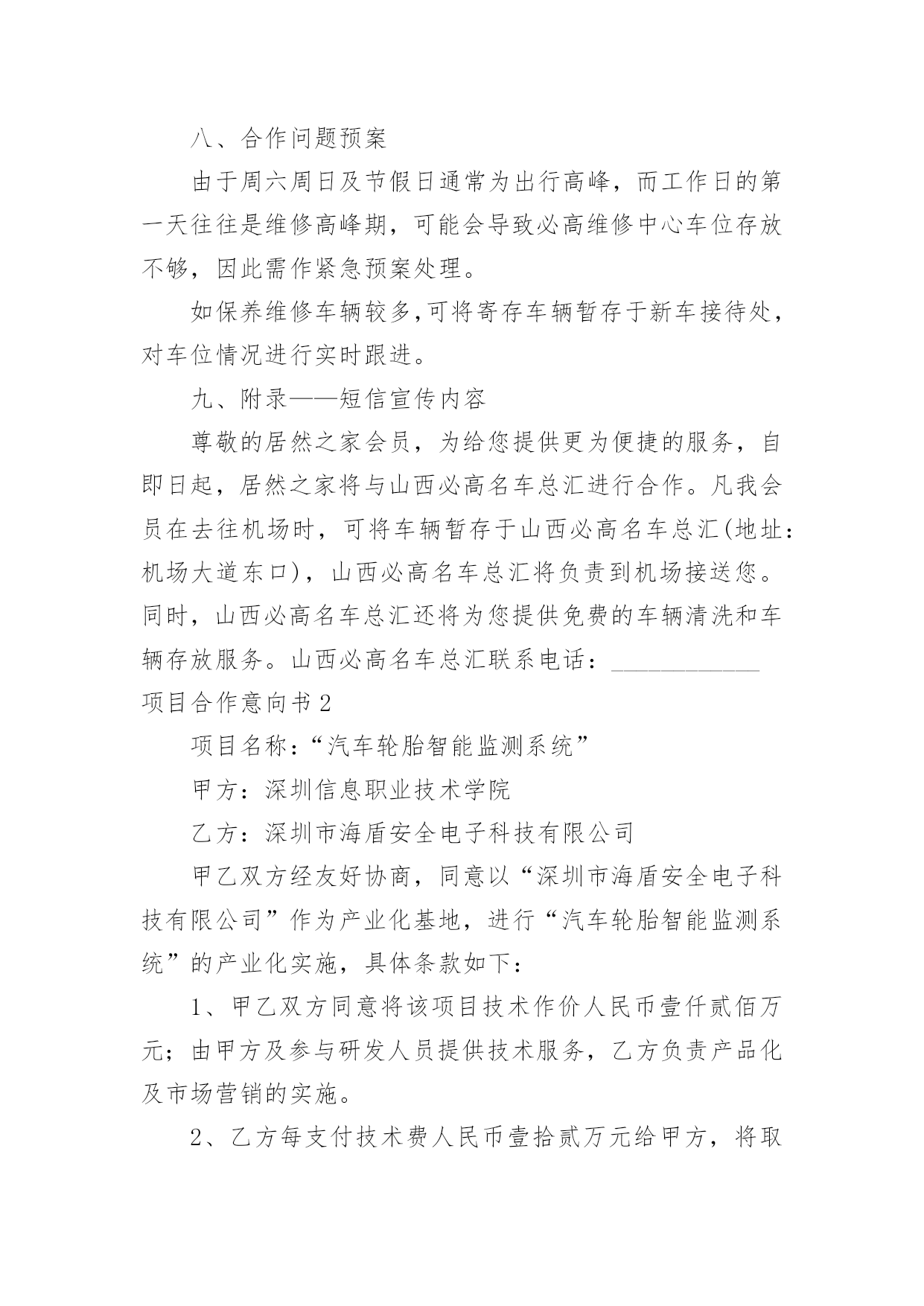 八、合作问题预案

由于周六周日及节假日通常为出行高峰，而工作日的第一天往往是维修高峰期，可能会导致必高维修中心车位存放不够，因此需作紧急预案处理。

如保养维修车辆较多,可将寄存车辆暂存于新车接待处，对车位情况进行实时跟进。

九、附录——短信宣传内容

尊敬的居然之家会员，为给您提供更为便捷的服务，自即日起，居然之家将与山西必高名车总汇进行合作。凡我会员在去往机场时，可将车辆暂存于山西必高名车总汇(地址：机场大道东口)，山西必高名车总汇将负责到机场接送您。同时，山西必高名车总汇还将为您提供免费的车辆清洗和车辆存放服务。山西必高名车总汇联系电话：____________

项目合作意向书2

项目名称：“汽车轮胎智能监测系统”

甲方：深圳信息职业技术学院

乙方：深圳市海盾安全电子科技有限公司

甲乙双方经友好协商，同意以“深圳市海盾安全电子科技有限公司”作为产业化基地，进行“汽车轮胎智能监测系统”的产业化实施，具体条款如下：

1、甲乙双方同意将该项目技术作价人民币壹仟贰佰万元；由甲方及参与研发人员提供技术服务，乙方负责产品化及市场营销的实施。

2、乙方每支付技术费人民币壹拾贰万元给甲方，将取